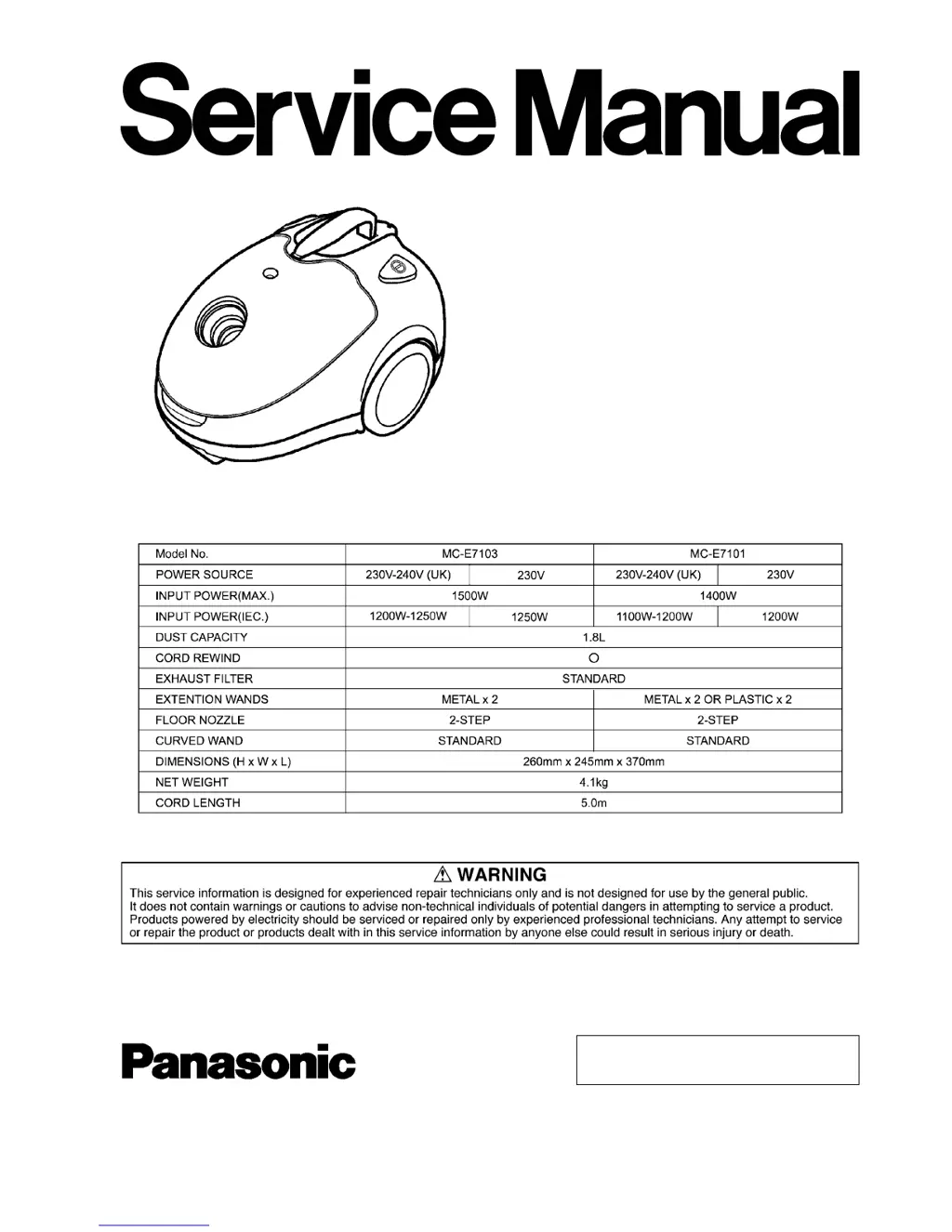 Service Manual

| Model No. | MC-E7103 | | MC-E7101 | |
|---|---|---|---|---|
| POWER SOURCE | 230V-240V (UK) | 230V | 230V-240V (UK) | 230V |
| INPUT POWER(MAX.) | 1500W | | 1400W | |
| INPUT POWER(IEC.) | 1200W-1250W | 1250W | 1100W-1200W | 1200W |
| DUST CAPACITY | 1.8L | | | |
| CORD REWIND | O | | | |
| EXHAUST FILTER | STANDARD | | | |
| EXTENTION WANDS | METAL x 2 | | METAL x 2 OR PLASTIC x 2 | |
| FLOOR NOZZLE | 2-STEP | | 2-STEP | |
| CURVED WAND | STANDARD | | STANDARD | |
| DIMENSIONS (H x W x L) | 260mm x 245mm x 370mm | | | |
| NET WEIGHT | 4.1kg | | | |
| CORD LENGTH | 5.0m | | | |

⚠ WARNING
This service information is designed for experienced repair technicians only and is not designed for use by the general public. It does not contain warnings or cautions to advise non-technical individuals of potential dangers in attempting to service a product. Products powered by electricity should be serviced or repaired only by experienced professional technicians. Any attempt to service or repair the product or products dealt with in this service information by anyone else could result in serious injury or death.

Panasonic